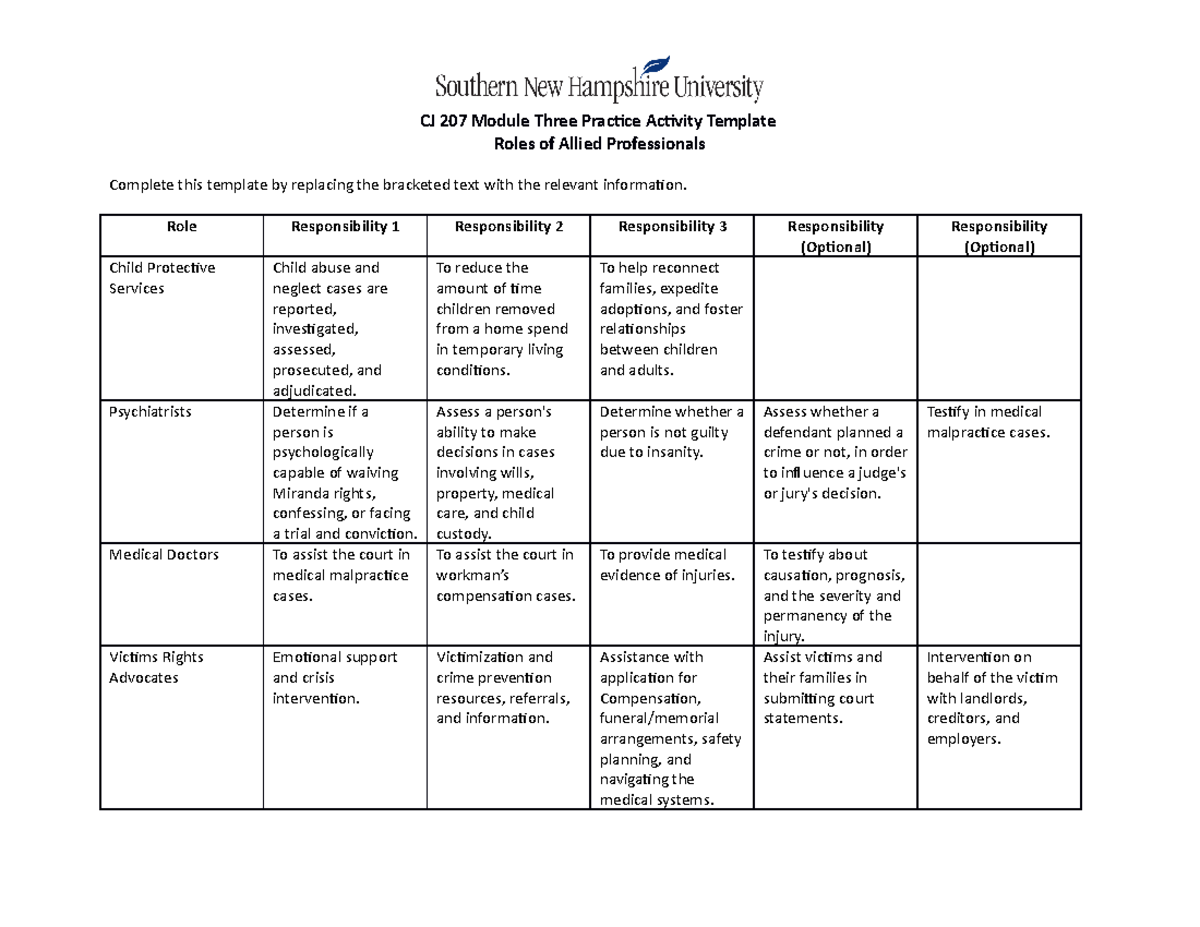 Southern New Hampshire University

CJ 207 Module Three Practice Activity Template
Roles of Allied Professionals

Complete this template by replacing the bracketed text with the relevant information.

| Role | Responsibility 1 | Responsibility 2 | Responsibility 3 | Responsibility (Optional) | Responsibility (Optional) |
|---|---|---|---|---|---|
| Child Protective Services | Child abuse and neglect cases are reported, investigated, assessed, prosecuted, and adjudicated. | To reduce the amount of time children removed from a home spend in temporary living conditions. | To help reconnect families, expedite adoptions, and foster relationships between children and adults. | | |
| Psychiatrists | Determine if a person is psychologically capable of waiving Miranda rights, confessing, or facing a trial and conviction. | Assess a person's ability to make decisions in cases involving wills, property, medical care, and child custody. | Determine whether a person is not guilty due to insanity. | Assess whether a defendant planned a crime or not, in order to influence a judge's or jury's decision. | Testify in medical malpractice cases. |
| Medical Doctors | To assist the court in medical malpractice cases. | To assist the court in workman's compensation cases. | To provide medical evidence of injuries. | To testify about causation, prognosis, and the severity and permanency of the injury. | |
| Victims Rights Advocates | Emotional support and crisis intervention. | Victimization and crime prevention resources, referrals, and information. | Assistance with application for Compensation, funeral/memorial arrangements, safety planning, and navigating the medical systems. | Assist victims and their families in submitting court statements. | Intervention on behalf of the victim with landlords, creditors, and employers. |